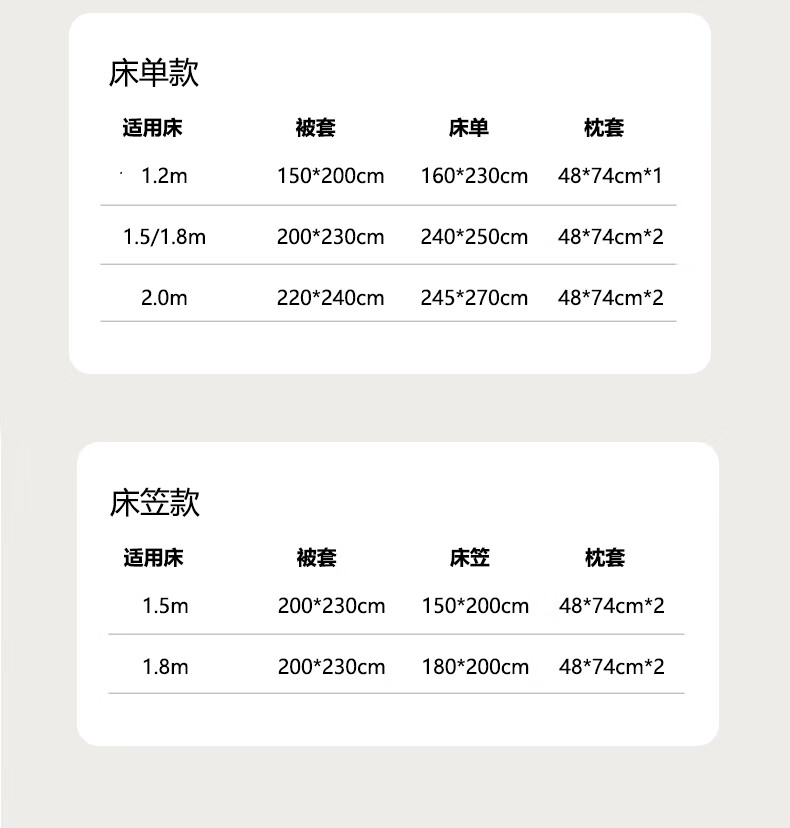 床单款

| 适用床 | 被套 | 床单 | 枕套 |
|---|---|---|---|
| 1.2m | 150*200cm | 160*230cm | 48*74cm*1 |
| 1.5/1.8m | 200*230cm | 240*250cm | 48*74cm*2 |
| 2.0m | 220*240cm | 245*270cm | 48*74cm*2 |

床笠款

| 适用床 | 被套 | 床笠 | 枕套 |
|---|---|---|---|
| 1.5m | 200*230cm | 150*200cm | 48*74cm*2 |
| 1.8m | 200*230cm | 180*200cm | 48*74cm*2 |